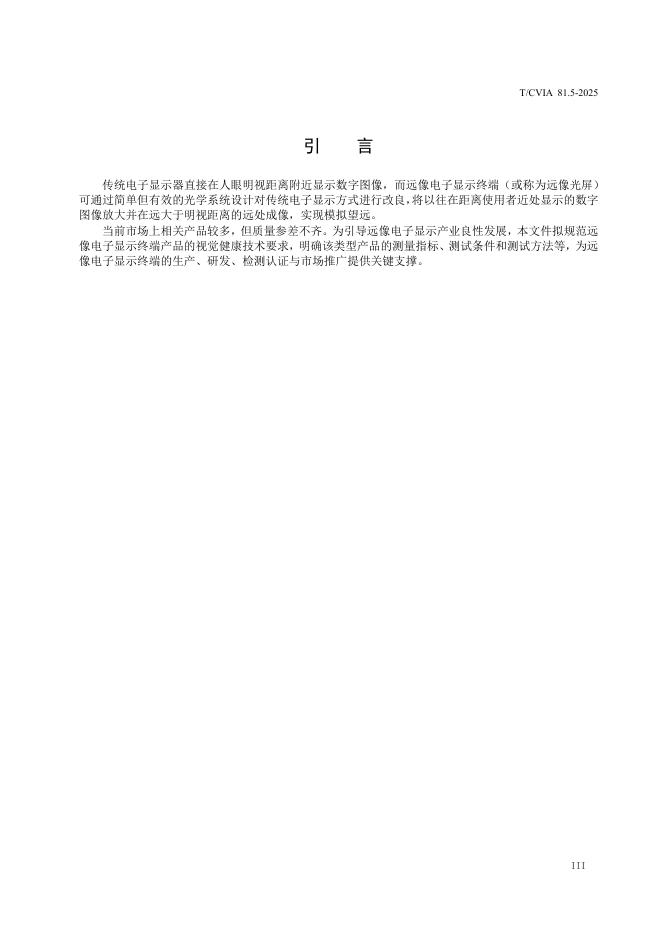 T/CVIA 81.5-2025

引 言

传统电子显示器直接在人眼明视距离附近显示数字图像，而远像电子显示终端（或称为远像光屏）可通过简单但有效的光学系统设计对传统电子显示方式进行改良，将以往在距离使用者近处显示的数字图像放大并在远大于明视距离的远处成像，实现模拟望远。

当前市场上相关产品较多，但质量参差不齐。为引导远像电子显示产业良性发展，本文件拟规范远像电子显示终端产品的视觉健康技术要求，明确该类型产品的测量指标、测试条件和测试方法等，为远像电子显示终端的生产、研发、检测认证与市场推广提供关键支撑。

111